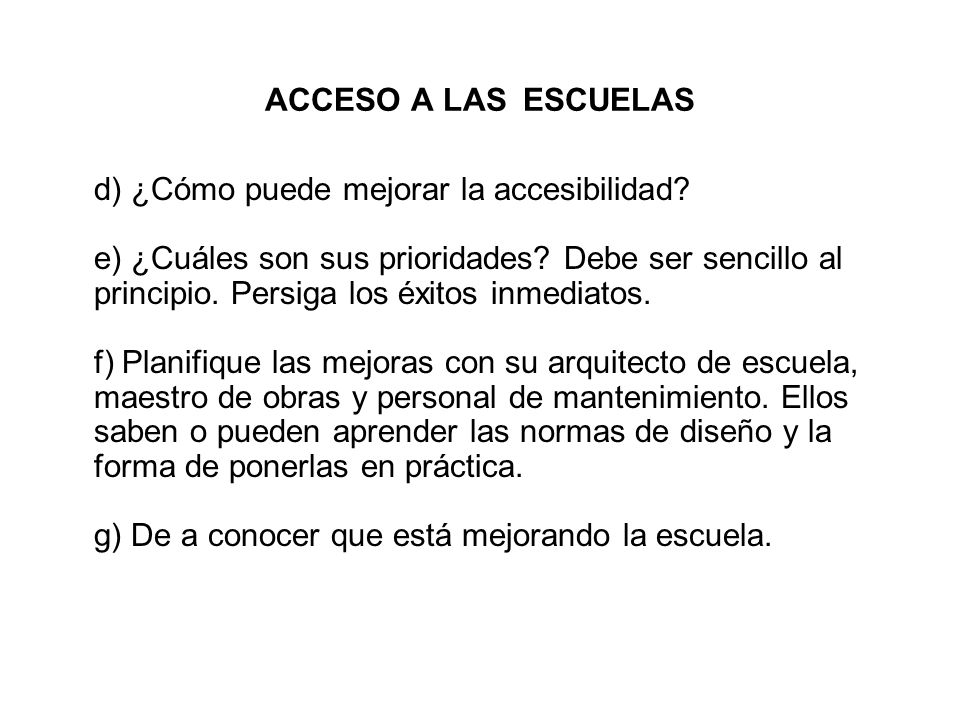 ACCESO A LAS ESCUELAS

d) ¿Cómo puede mejorar la accesibilidad?

e) ¿Cuáles son sus prioridades? Debe ser sencillo al principio. Persiga los éxitos inmediatos.

f) Planifique las mejoras con su arquitecto de escuela, maestro de obras y personal de mantenimiento. Ellos saben o pueden aprender las normas de diseño y la forma de ponerlas en práctica.

g) De a conocer que está mejorando la escuela.